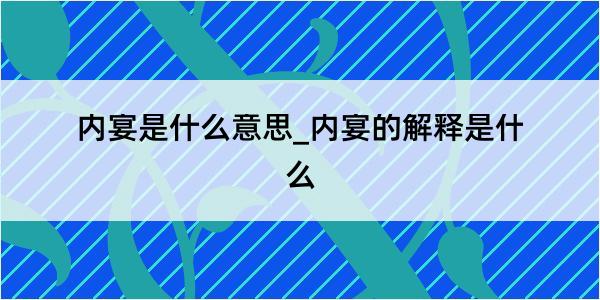 内宴是什么意思_内宴的解释是什么